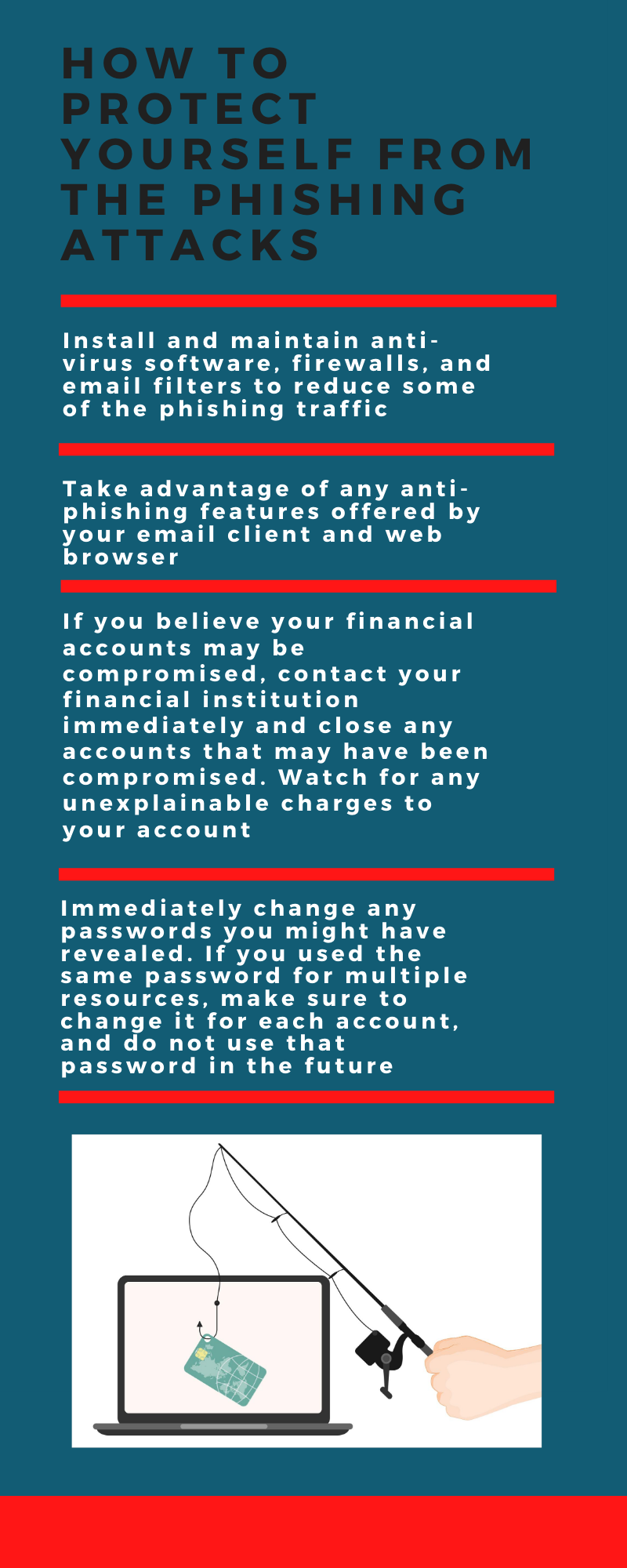 HOW TO PROTECT YOURSELF FROM THE PHISHING ATTACKS

Install and maintain anti-virus software, firewalls, and email filters to reduce some of the phishing traffic

Take advantage of any anti-phishing features offered by your email client and web browser

If you believe your financial accounts may be compromised, contact your financial institution immediately and close any accounts that may have been compromised. Watch for any unexplainable charges to your account

Immediately change any passwords you might have revealed. If you used the same password for multiple resources, make sure to change it for each account, and do not use that password in the future